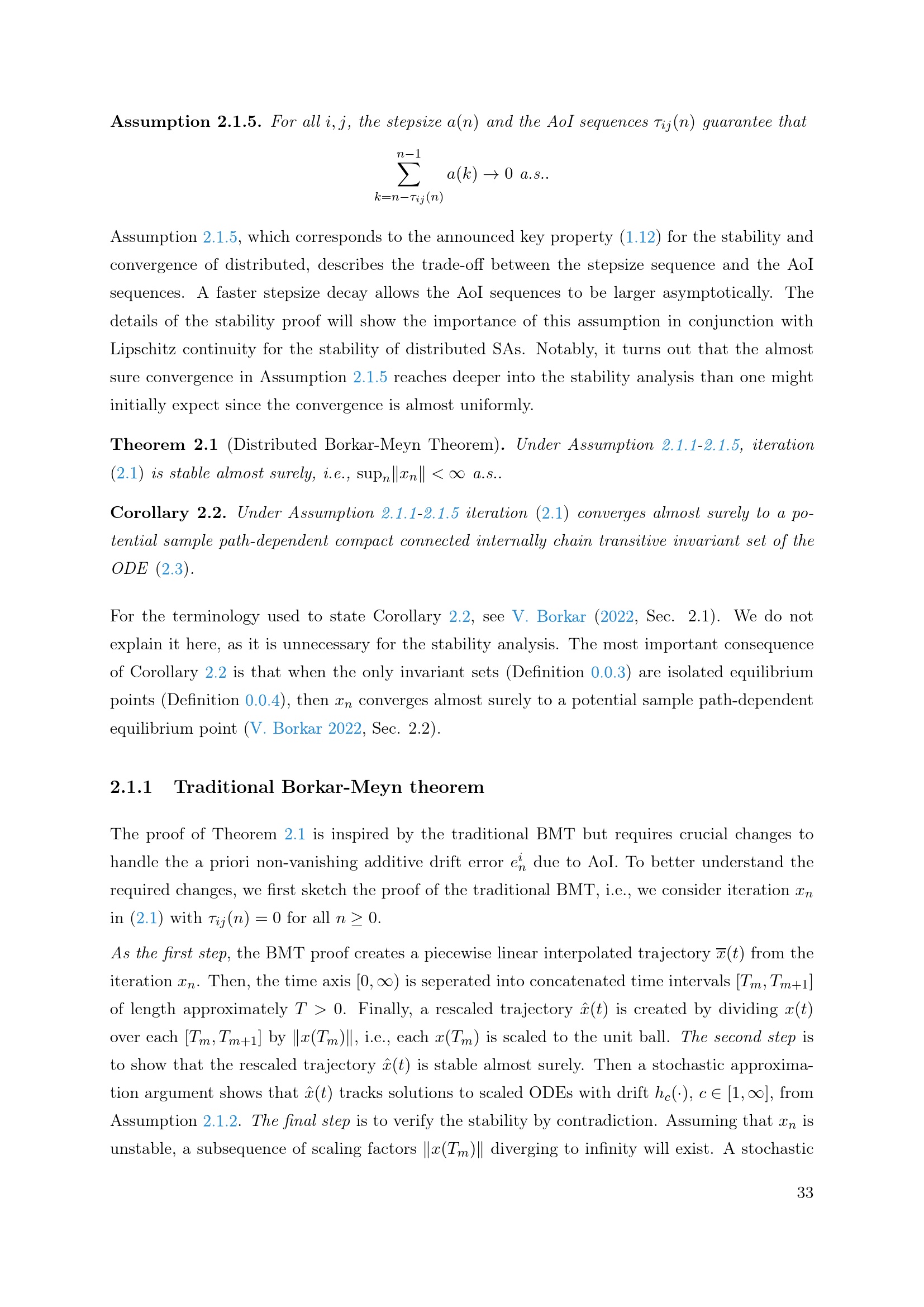 Assumption 2.1.5. For all $i, j$, the stepsize $a(n)$ and the AoI sequences $\tau_{ij}(n)$ guarantee that

$\sum_{k=n-\tau_{ij}(n)}^{n-1} a(k) \to 0$ a.s..

Assumption 2.1.5, which corresponds to the announced key property (1.12) for the stability and convergence of distributed, describes the trade-off between the stepsize sequence and the AoI sequences. A faster stepsize decay allows the AoI sequences to be larger asymptotically. The details of the stability proof will show the importance of this assumption in conjunction with Lipschitz continuity for the stability of distributed SAs. Notably, it turns out that the almost sure convergence in Assumption 2.1.5 reaches deeper into the stability analysis than one might initially expect since the convergence is almost uniformly.

Theorem 2.1 (Distributed Borkar-Meyn Theorem). Under Assumption 2.1.1-2.1.5, iteration (2.1) is stable almost surely, i.e., $\sup_n \|x_n\| < \infty$ a.s..

Corollary 2.2. Under Assumption 2.1.1-2.1.5 iteration (2.1) converges almost surely to a potential sample path-dependent compact connected internally chain transitive invariant set of the ODE (2.3).

For the terminology used to state Corollary 2.2, see V. Borkar (2022, Sec. 2.1). We do not explain it here, as it is unnecessary for the stability analysis. The most important consequence of Corollary 2.2 is that when the only invariant sets (Definition 0.0.3) are isolated equilibrium points (Definition 0.0.4), then $x_n$ converges almost surely to a potential sample path-dependent equilibrium point (V. Borkar 2022, Sec. 2.2).

2.1.1 Traditional Borkar-Meyn theorem

The proof of Theorem 2.1 is inspired by the traditional BMT but requires crucial changes to handle the a priori non-vanishing additive drift error $e_n^i$ due to AoI. To better understand the required changes, we first sketch the proof of the traditional BMT, i.e., we consider iteration $x_n$ in (2.1) with $\tau_{ij}(n) = 0$ for all $n \geq 0$.

As the first step, the BMT proof creates a piecewise linear interpolated trajectory $\overline{x}(t)$ from the iteration $x_n$. Then, the time axis $[0, \infty)$ is seperated into concatenated time intervals $[T_m, T_{m+1}]$ of length approximately $T > 0$. Finally, a rescaled trajectory $\hat{x}(t)$ is created by dividing $x(t)$ over each $[T_m, T_{m+1}]$ by $\|x(T_m)\|$, i.e., each $x(T_m)$ is scaled to the unit ball. The second step is to show that the rescaled trajectory $\hat{x}(t)$ is stable almost surely. Then a stochastic approximation argument shows that $\hat{x}(t)$ tracks solutions to scaled ODEs with drift $h_c(\cdot)$, $c \in [1, \infty]$, from Assumption 2.1.2. The final step is to verify the stability by contradiction. Assuming that $x_n$ is unstable, a subsequence of scaling factors $\|x(T_m)\|$ diverging to infinity will exist. A stochastic

33